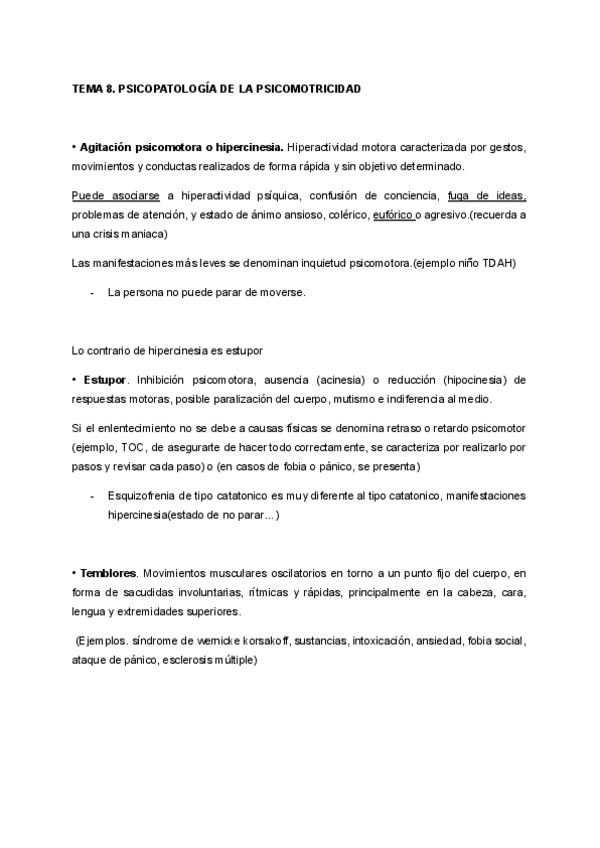 TEMA 8. PSICOPATOLOGÍA DE LA PSICOMOTRICIDAD

• Agitación psicomotora o hipercinesia. Hiperactividad motora caracterizada por gestos, movimientos y conductas realizados de forma rápida y sin objetivo determinado.

Puede asociarse a hiperactividad psíquica, confusión de conciencia, fuga de ideas, problemas de atención, y estado de ánimo ansioso, colérico, eufórico o agresivo.(recuerda a una crisis maniaca)

Las manifestaciones más leves se denominan inquietud psicomotora.(ejemplo niño TDAH)

- La persona no puede parar de moverse.

Lo contrario de hipercinesia es estupor

• Estupor. Inhibición psicomotora, ausencia (acinesia) o reducción (hipocinesia) de respuestas motoras, posible paralización del cuerpo, mutismo e indiferencia al medio.

Si el enlentecimiento no se debe a causas físicas se denomina retraso o retardo psicomotor (ejemplo, TOC, de asegurarte de hacer todo correctamente, se caracteriza por realizarlo por pasos y revisar cada paso) o (en casos de fobia o pánico, se presenta)

- Esquizofrenia de tipo catatonico es muy diferente al tipo catatonico, manifestaciones hipercinesia(estado de no parar...)

• Temblores. Movimientos musculares oscilatorios en torno a un punto fijo del cuerpo, en forma de sacudidas involuntarias, rítmicas y rápidas, principalmente en la cabeza, cara, lengua y extremidades superiores.

(Ejemplos. síndrome de wernicke korsakoff, sustancias, intoxicación, ansiedad, fobia social, ataque de pánico, esclerosis múltiple)